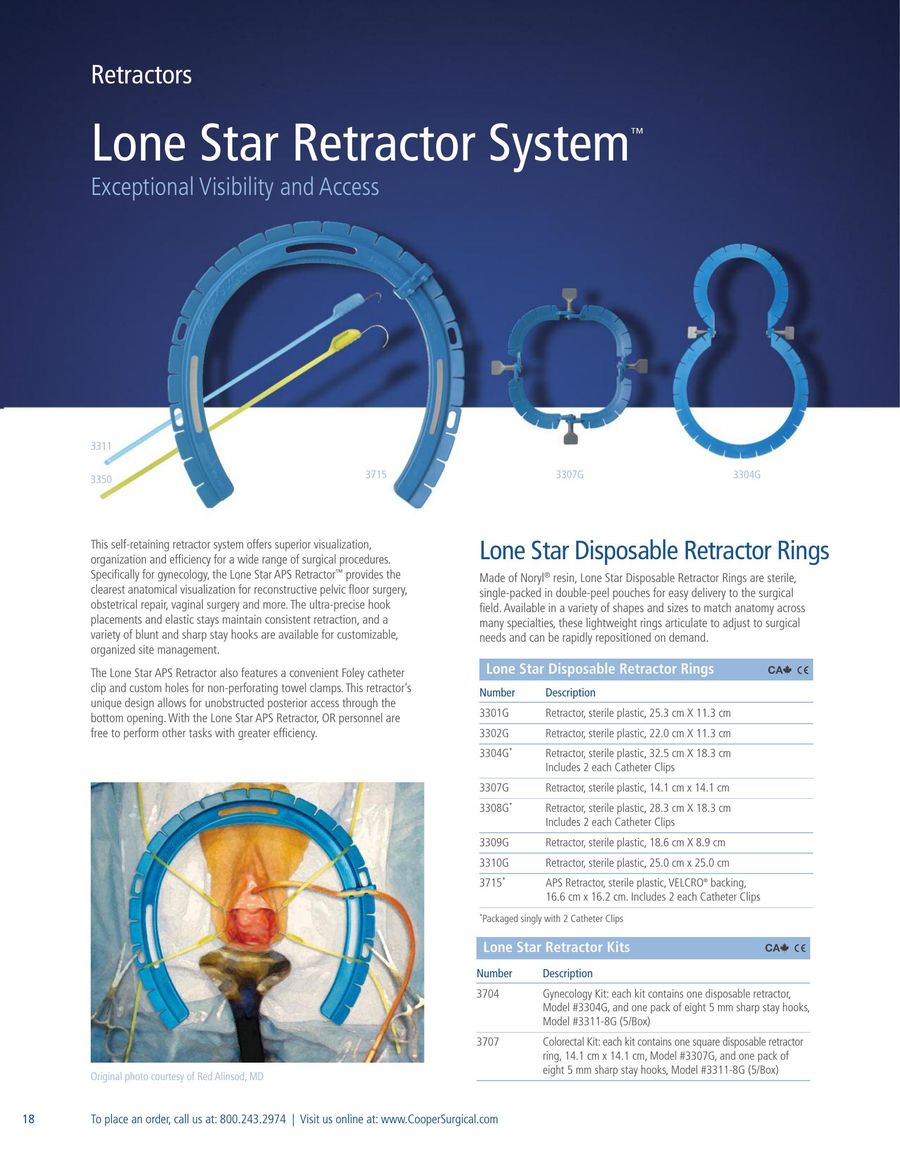 Retractors

Lone Star Retractor System™

Exceptional Visibility and Access

3311

3350

3715

3307G

3304G

This self-retaining retractor system offers superior visualization, organization and efficiency for a wide range of surgical procedures. Specifically for gynecology, the Lone Star APS Retractor™ provides the clearest anatomical visualization for reconstructive pelvic floor surgery, obstetrical repair, vaginal surgery and more. The ultra-precise hook placements and elastic stays maintain consistent retraction, and a variety of blunt and sharp stay hooks are available for customizable, organized site management.

The Lone Star APS Retractor also features a convenient Foley catheter clip and custom holes for non-perforating towel clamps. This retractor's unique design allows for unobstructed posterior access through the bottom opening. With the Lone Star APS Retractor, OR personnel are free to perform other tasks with greater efficiency.

Original photo courtesy of Red Alinsod, MD

Lone Star Disposable Retractor Rings

Made of Noryl® resin, Lone Star Disposable Retractor Rings are sterile, single-packed in double-peel pouches for easy delivery to the surgical field. Available in a variety of shapes and sizes to match anatomy across many specialties, these lightweight rings articulate to adjust to surgical needs and can be rapidly repositioned on demand.

Lone Star Disposable Retractor Rings CA CE

| Number | Description |
|---|---|
| 3301G | Retractor, sterile plastic, 25.3 cm X 11.3 cm |
| 3302G | Retractor, sterile plastic, 22.0 cm X 11.3 cm |
| 3304G* | Retractor, sterile plastic, 32.5 cm X 18.3 cm Includes 2 each Catheter Clips |
| 3307G | Retractor, sterile plastic, 14.1 cm x 14.1 cm |
| 3308G* | Retractor, sterile plastic, 28.3 cm X 18.3 cm Includes 2 each Catheter Clips |
| 3309G | Retractor, sterile plastic, 18.6 cm X 8.9 cm |
| 3310G | Retractor, sterile plastic, 25.0 cm x 25.0 cm |
| 3715* | APS Retractor, sterile plastic, VELCRO® backing, 16.6 cm x 16.2 cm. Includes 2 each Catheter Clips |

*Packaged singly with 2 Catheter Clips

Lone Star Retractor Kits CA CE

| Number | Description |
|---|---|
| 3704 | Gynecology Kit: each kit contains one disposable retractor, Model #3304G, and one pack of eight 5 mm sharp stay hooks, Model #3311-8G (5/Box) |
| 3707 | Colorectal Kit: each kit contains one square disposable retractor ring, 14.1 cm x 14.1 cm, Model #3307G, and one pack of eight 5 mm sharp stay hooks, Model #3311-8G (5/Box) |

18 To place an order, call us at: 800.243.2974 | Visit us online at: www.CooperSurgical.com